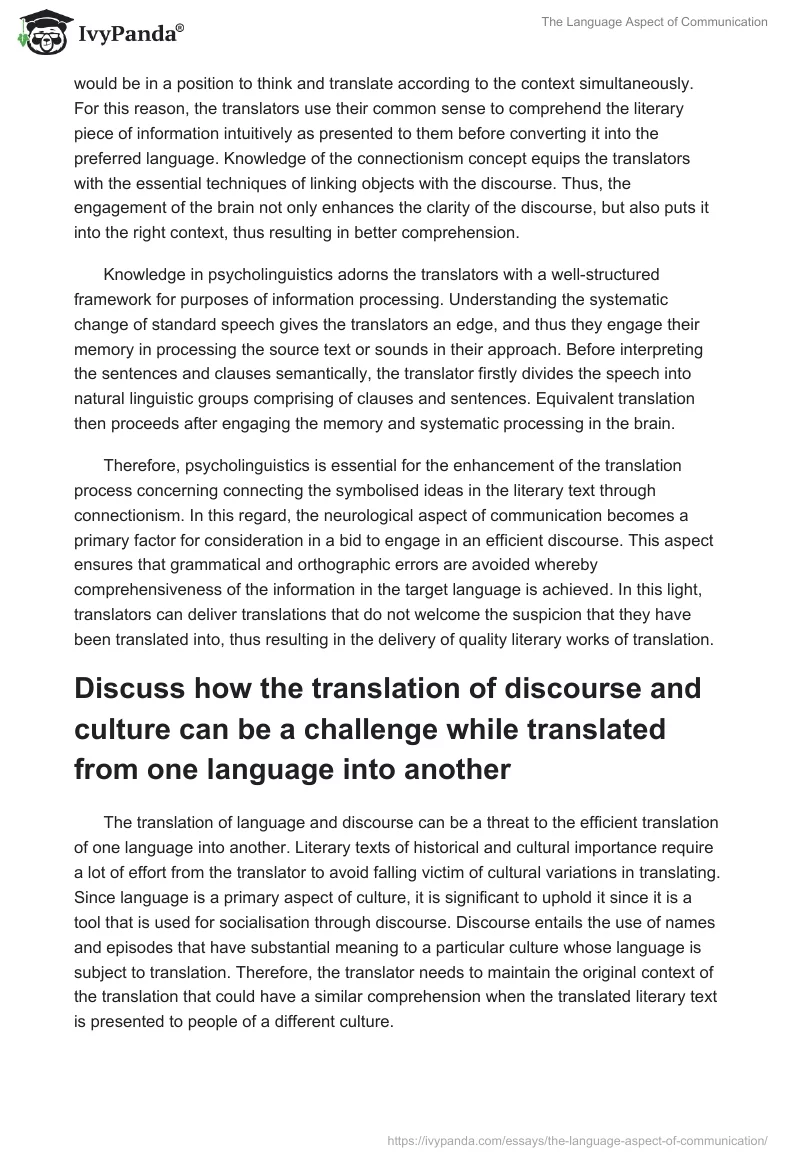 IvyPanda®

The Language Aspect of Communication

would be in a position to think and translate according to the context simultaneously. For this reason, the translators use their common sense to comprehend the literary piece of information intuitively as presented to them before converting it into the preferred language. Knowledge of the connectionism concept equips the translators with the essential techniques of linking objects with the discourse. Thus, the engagement of the brain not only enhances the clarity of the discourse, but also puts it into the right context, thus resulting in better comprehension.

Knowledge in psycholinguistics adorns the translators with a well-structured framework for purposes of information processing. Understanding the systematic change of standard speech gives the translators an edge, and thus they engage their memory in processing the source text or sounds in their approach. Before interpreting the sentences and clauses semantically, the translator firstly divides the speech into natural linguistic groups comprising of clauses and sentences. Equivalent translation then proceeds after engaging the memory and systematic processing in the brain.

Therefore, psycholinguistics is essential for the enhancement of the translation process concerning connecting the symbolised ideas in the literary text through connectionism. In this regard, the neurological aspect of communication becomes a primary factor for consideration in a bid to engage in an efficient discourse. This aspect ensures that grammatical and orthographic errors are avoided whereby comprehensiveness of the information in the target language is achieved. In this light, translators can deliver translations that do not welcome the suspicion that they have been translated into, thus resulting in the delivery of quality literary works of translation.

Discuss how the translation of discourse and culture can be a challenge while translated from one language into another

The translation of language and discourse can be a threat to the efficient translation of one language into another. Literary texts of historical and cultural importance require a lot of effort from the translator to avoid falling victim of cultural variations in translating. Since language is a primary aspect of culture, it is significant to uphold it since it is a tool that is used for socialisation through discourse. Discourse entails the use of names and episodes that have substantial meaning to a particular culture whose language is subject to translation. Therefore, the translator needs to maintain the original context of the translation that could have a similar comprehension when the translated literary text is presented to people of a different culture.

https://ivypanda.com/essays/the-language-aspect-of-communication/